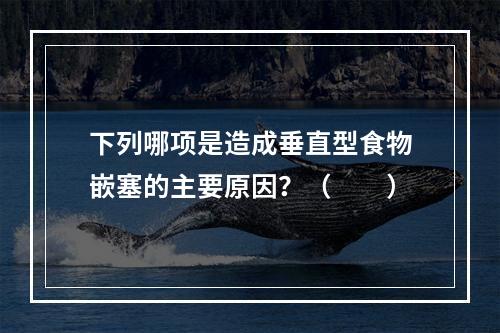 下列哪项是造成垂直型食物嵌塞的主要原因？（　　）